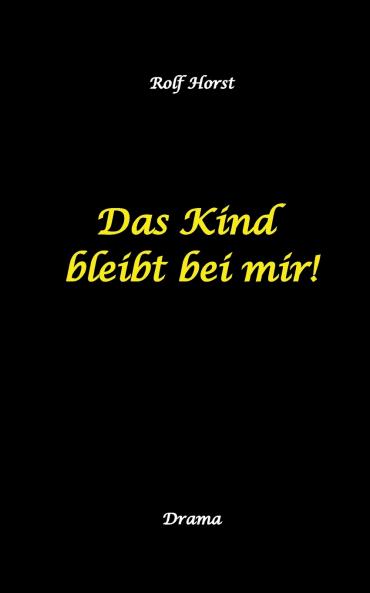 Rolf Horst

Das Kind bleibt bei mir!

Drama